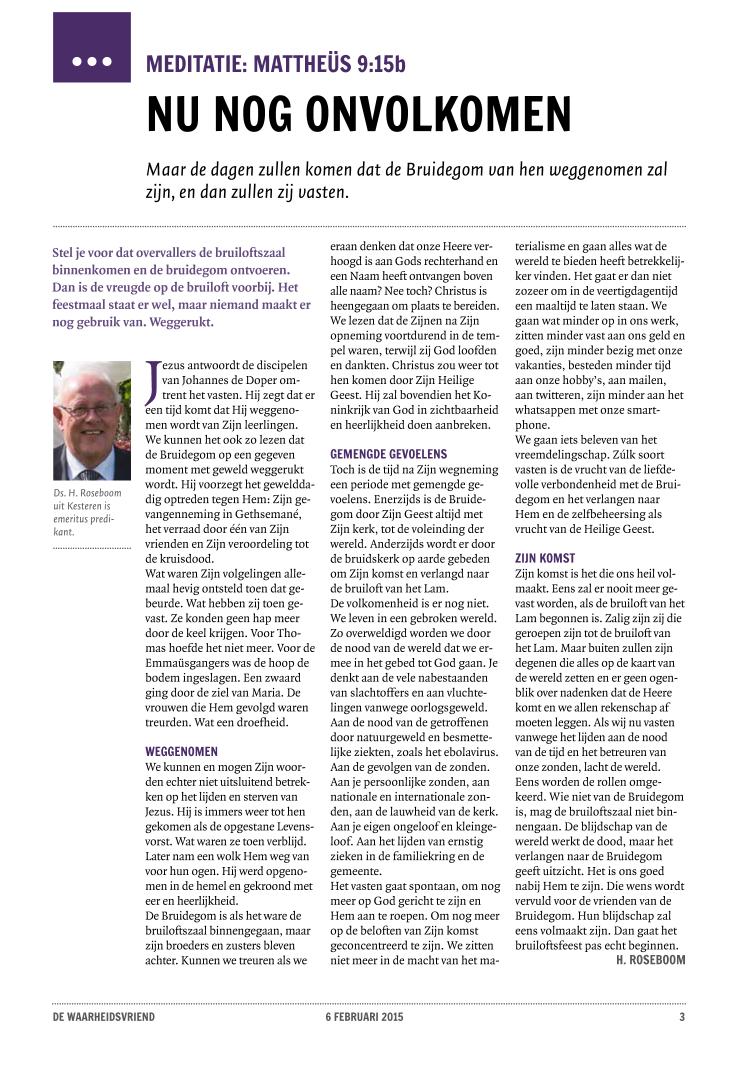 MEDITATIE: MATTHEÜS 9:15b

NU NOG ONVOLKOMEN

Maar de dagen zullen komen dat de Bruidegom van hen weggenomen zal zijn, en dan zullen zij vasten.

Stel je voor dat overvallers de bruiloftszaal binnenkomen en de bruidegom ontvoeren. Dan is de vreugde op de bruiloft voorbij. Het feestmaal staat er wel, maar niemand maakt er nog gebruik van. Weggerukt.

Ds. H. Roseboom uit Kesteren is emeritus predikant.

Jezus antwoordt de discipelen van Johannes de Doper omtrent het vasten. Hij zegt dat er een tijd komt dat Hij weggenomen wordt van Zijn leerlingen. We kunnen het ook zo lezen dat de Bruidegom op een gegeven moment met geweld weggerukt wordt. Hij voorzegt het gewelddadig optreden tegen Hem: Zijn gevangenneming in Gethsemané, het verraad door één van Zijn vrienden en Zijn veroordeling tot de kruisdood.
Wat waren Zijn volgelingen allemaal hevig ontsteld toen dat gebeurde. Wat hebben zij toen gevast. Ze konden geen hap meer door de keel krijgen. Voor Thomas hoefde het niet meer. Voor de Emmaüsgangers was de hoop de bodem ingeslagen. Een zwaard ging door de ziel van Maria. De vrouwen die Hem gevolgd waren treurden. Wat een droefheid.

WEGGENOMEN
We kunnen en mogen Zijn woorden echter niet uitsluitend betrekken op het lijden en sterven van Jezus. Hij is immers weer tot hen gekomen als de opgestane Levensvorst. Wat waren ze toen verblijd. Later nam een wolk Hem weg van voor hun ogen. Hij werd opgenomen in de hemel en gekroond met eer en heerlijkheid.
De Bruidegom is als het ware de bruiloftszaal binnengegaan, maar zijn broeders en zusters bleven achter. Kunnen we treuren als we eraan denken dat onze Heere verhoogd is aan Gods rechterhand en een Naam heeft ontvangen boven alle naam? Nee toch? Christus is heengegaan om plaats te bereiden. We lezen dat de Zijnen na Zijn opneming voortdurend in de tempel waren, terwijl zij God loofden en dankten. Christus zou weer tot hen komen door Zijn Heilige Geest. Hij zal bovendien het Koninkrijk van God in zichtbaarheid en heerlijkheid doen aanbreken.

GEMENGDE GEVOELENS
Toch is de tijd na Zijn wegneming een periode met gemengde gevoelens. Enerzijds is de Bruidegom door Zijn Geest altijd met Zijn kerk, tot de voleinding der wereld. Anderzijds wordt er door de bruidskerk op aarde gebeden om Zijn komst en verlangd naar de bruiloft van het Lam.
De volkomenheid is er nog niet. We leven in een gebroken wereld. Zo overweldigd worden we door de nood van de wereld dat we ermee in het gebed tot God gaan. Je denkt aan de vele nabestaanden van slachtoffers en aan vluchtelingen vanwege oorlogsgeweld. Aan de nood van de getroffenen door natuurgeweld en besmettelijke ziekten, zoals het ebolavirus. Aan de gevolgen van de zonden. Aan je persoonlijke zonden, aan nationale en internationale zonden, aan de lauwheid van de kerk. Aan je eigen ongeloof en kleingeloof. Aan het lijden van ernstig zieken in de familiekring en de gemeente.
Het vasten gaat spontaan, om nog meer op God gericht te zijn en Hem aan te roepen. Om nog meer op de beloften van Zijn komst geconcentreerd te zijn. We zitten niet meer in de macht van het materialisme en gaan alles wat de wereld te bieden heeft betrekkelijker vinden. Het gaat er dan niet zozeer om in de veertigdagentijd een maaltijd te laten staan. We gaan wat minder op in ons werk, zitten minder vast aan ons geld en goed, zijn minder bezig met onze vakanties, besteden minder tijd aan onze hobby's, aan mailen, aan twitteren, zijn minder aan het whatsappen met onze smartphone.
We gaan iets beleven van het vreemdelingschap. Zúlk soort vasten is de vrucht van de liefdevolle verbondenheid met de Bruidegom en het verlangen naar Hem en de zelfbeheersing als vrucht van de Heilige Geest.

ZIJN KOMST
Zijn komst is het die ons heil volmaakt. Eens zal er nooit meer gevast worden, als de bruiloft van het Lam begonnen is. Zalig zijn zij die geroepen zijn tot de bruiloft van het Lam. Maar buiten zullen zijn degenen die alles op de kaart van de wereld zetten en er geen ogenblik over nadenken dat de Heere komt en we allen rekenschap af moeten leggen. Als wij nu vasten vanwege het lijden aan de nood van de tijd en het betreuren van onze zonden, lacht de wereld. Eens worden de rollen omgekeerd. Wie niet van de Bruidegom is, mag de bruiloftszaal niet binnengaan. De blijdschap van de wereld werkt de dood, maar het verlangen naar de Bruidegom geeft uitzicht. Het is ons goed nabij Hem te zijn. Die wens wordt vervuld voor de vrienden van de Bruidegom. Hun blijdschap zal eens volmaakt zijn. Dan gaat het bruiloftsfeest pas echt beginnen.
H. ROSEBOOM

DE WAARHEIDSVRIEND 6 FEBRUARI 2015 3